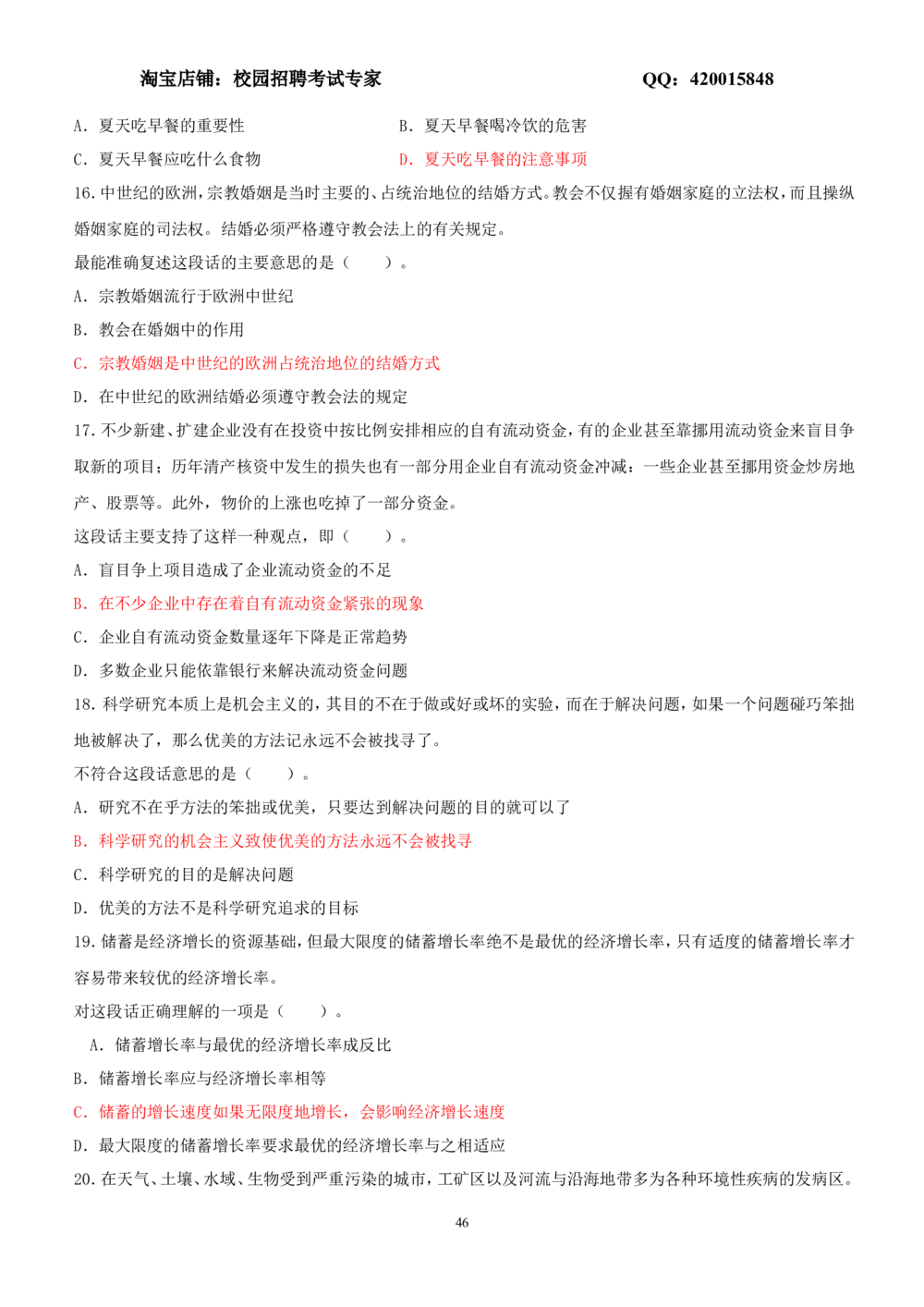 淘宝店铺：校园招聘考试专家 QQ：420015848

A．夏天吃早餐的重要性 B．夏天早餐喝冷饮的危害

C．夏天早餐应吃什么食物 D．夏天吃早餐的注意事项

16.中世纪的欧洲，宗教婚姻是当时主要的、占统治地位的结婚方式。教会不仅握有婚姻家庭的立法权，而且操纵婚姻家庭的司法权。结婚必须严格遵守教会法上的有关规定。

最能准确复述这段话的主要意思的是（ ）。

A．宗教婚姻流行于欧洲中世纪

B．教会在婚姻中的作用

C．宗教婚姻是中世纪的欧洲占统治地位的结婚方式

D．在中世纪的欧洲结婚必须遵守教会法的规定

17.不少新建、扩建企业没有在投资中按比例安排相应的自有流动资金，有的企业甚至靠挪用流动资金来盲目争取新的项目；历年清产核资中发生的损失也有一部分用企业自有流动资金冲减：一些企业甚至挪用资金炒房地产、股票等。此外，物价的上涨也吃掉了一部分资金。

这段话主要支持了这样一种观点，即（ ）。

A．盲目争上项目造成了企业流动资金的不足

B．在不少企业中存在着自有流动资金紧张的现象

C．企业自有流动资金数量逐年下降是正常趋势

D．多数企业只能依靠银行来解决流动资金问题

18.科学研究本质上是机会主义的，其目的不在于做或好或坏的实验，而在于解决问题，如果一个问题碰巧笨拙地被解决了，那么优美的方法记永远不会被找寻了。

不符合这段话意思的是（ ）。

A．研究不在乎方法的笨拙或优美，只要达到解决问题的目的就可以了

B．科学研究的机会主义致使优美的方法永远不会被找寻

C．科学研究的目的是解决问题

D．优美的方法不是科学研究追求的目标

19.储蓄是经济增长的资源基础，但最大限度的储蓄增长率绝不是最优的经济增长率，只有适度的储蓄增长率才容易带来较优的经济增长率。

对这段话正确理解的一项是（ ）。

A．储蓄增长率与最优的经济增长率成反比

B．储蓄增长率应与经济增长率相等

C．储蓄的增长速度如果无限度地增长，会影响经济增长速度

D．最大限度的储蓄增长率要求最优的经济增长率与之相适应

20.在天气、土壤、水域、生物受到严重污染的城市，工矿区以及河流与沿海地带多为各种环境性疾病的发病区。

46